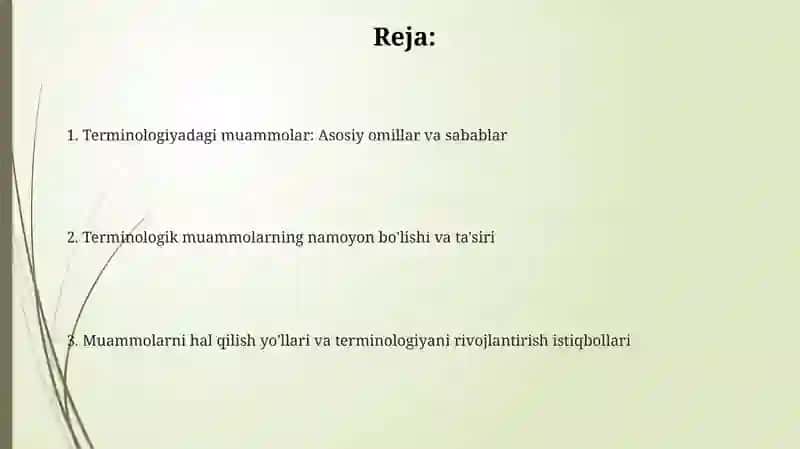 Reja:

1. Terminologiyadagi muammolar: Asosiy omillar va sabablar

2. Terminologik muammolarning namoyon bo'lishi va ta'siri

3. Muammolarni hal qilish yo'llari va terminologiyani rivojlantirish istiqbollari